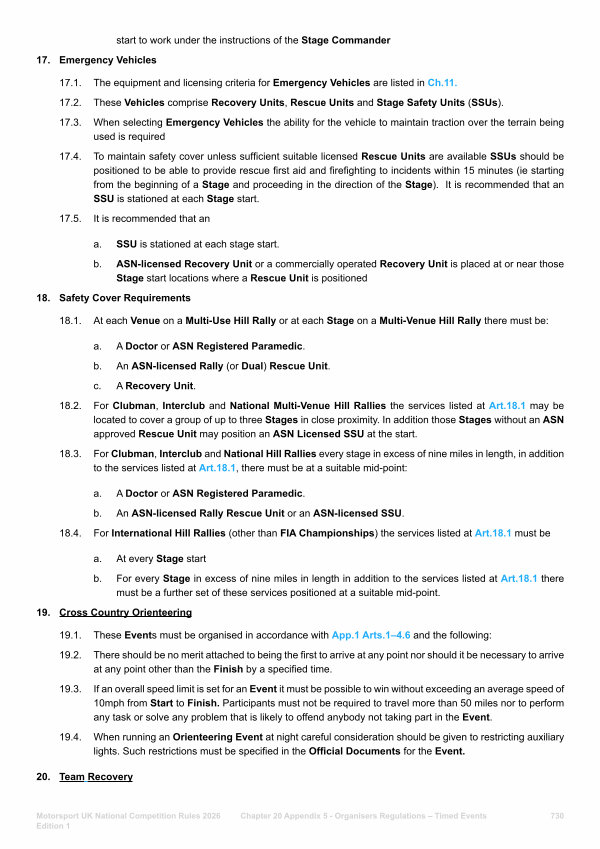 start to work under the instructions of the Stage Commander

17. Emergency Vehicles

17.1. The equipment and licensing criteria for Emergency Vehicles are listed in Ch.11.

17.2. These Vehicles comprise Recovery Units, Rescue Units and Stage Safety Units (SSUs).

17.3. When selecting Emergency Vehicles the ability for the vehicle to maintain traction over the terrain being used is required

17.4. To maintain safety cover unless sufficient suitable licensed Rescue Units are available SSUs should be positioned to be able to provide rescue first aid and firefighting to incidents within 15 minutes (ie starting from the beginning of a Stage and proceeding in the direction of the Stage). It is recommended that an SSU is stationed at each Stage start.

17.5. It is recommended that an

a. SSU is stationed at each stage start.

b. ASN-licensed Recovery Unit or a commercially operated Recovery Unit is placed at or near those Stage start locations where a Rescue Unit is positioned

18. Safety Cover Requirements

18.1. At each Venue on a Multi-Use Hill Rally or at each Stage on a Multi-Venue Hill Rally there must be:

a. A Doctor or ASN Registered Paramedic.

b. An ASN-licensed Rally (or Dual) Rescue Unit.

c. A Recovery Unit.

18.2. For Clubman, Interclub and National Multi-Venue Hill Rallies the services listed at Art.18.1 may be located to cover a group of up to three Stages in close proximity. In addition those Stages without an ASN approved Rescue Unit may position an ASN Licensed SSU at the start.

18.3. For Clubman, Interclub and National Hill Rallies every stage in excess of nine miles in length, in addition to the services listed at Art.18.1, there must be at a suitable mid-point:

a. A Doctor or ASN Registered Paramedic.

b. An ASN-licensed Rally Rescue Unit or an ASN-licensed SSU.

18.4. For International Hill Rallies (other than FIA Championships) the services listed at Art.18.1 must be

a. At every Stage start

b. For every Stage in excess of nine miles in length in addition to the services listed at Art.18.1 there must be a further set of these services positioned at a suitable mid-point.

19. Cross Country Orienteering

19.1. These Events must be organised in accordance with App.1 Arts.1–4.6 and the following:

19.2. There should be no merit attached to being the first to arrive at any point nor should it be necessary to arrive at any point other than the Finish by a specified time.

19.3. If an overall speed limit is set for an Event it must be possible to win without exceeding an average speed of 10mph from Start to Finish. Participants must not be required to travel more than 50 miles nor to perform any task or solve any problem that is likely to offend anybody not taking part in the Event.

19.4. When running an Orienteering Event at night careful consideration should be given to restricting auxiliary lights. Such restrictions must be specified in the Official Documents for the Event.

20. Team Recovery

Motorsport UK National Competition Rules 2026 Edition 1 Chapter 20 Appendix 5 - Organisers Regulations – Timed Events 730